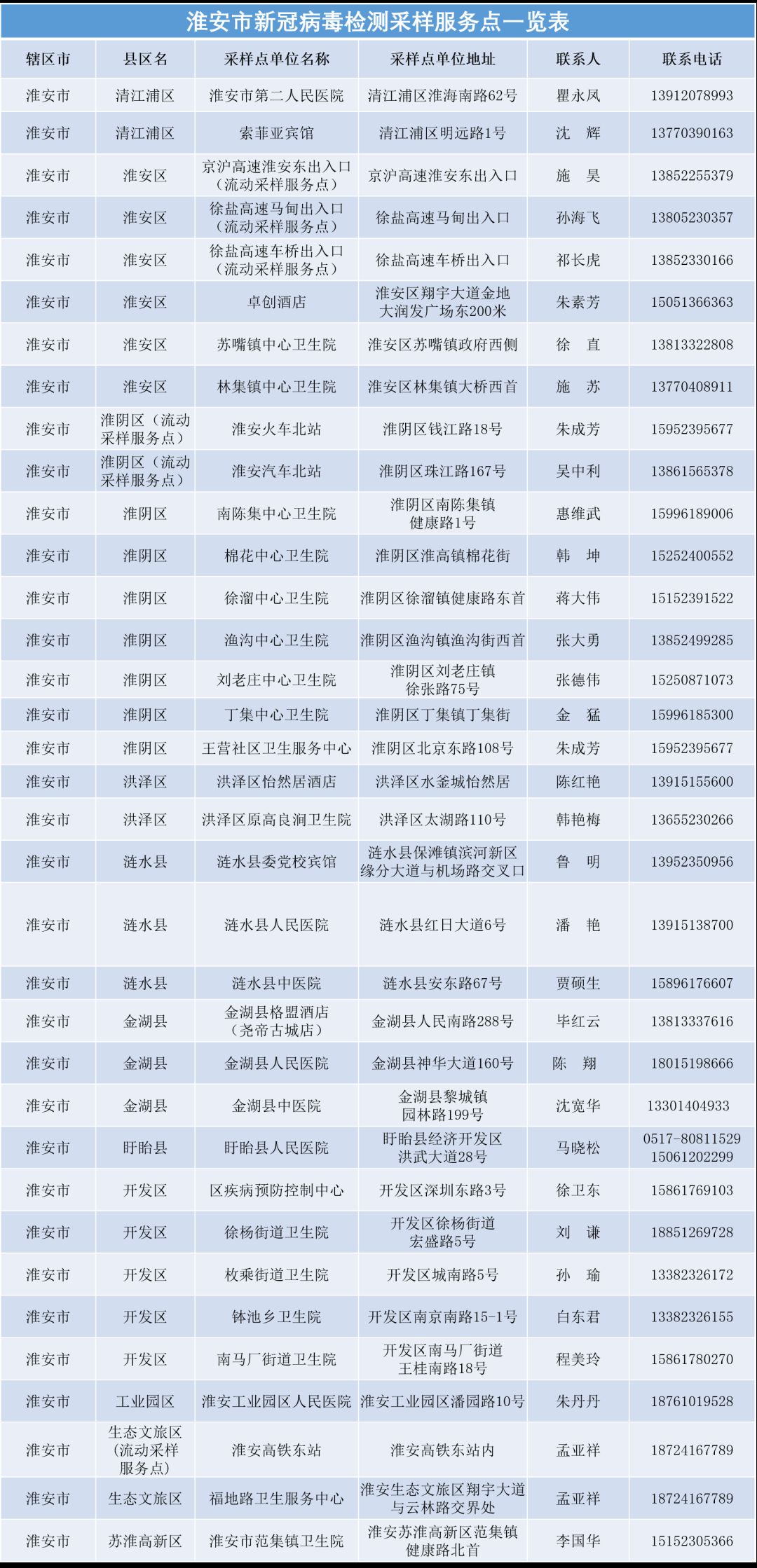 淮安市新冠病毒检测采样服务点一览表

| 辖区市 | 县区名 | 采样点单位名称 | 采样点单位地址 | 联系人 | 联系电话 |
|---|---|---|---|---|---|
| 淮安市 | 清江浦区 | 淮安市第二人民医院 | 清江浦区淮海南路62号 | 瞿永凤 | 13912078993 |
| 淮安市 | 清江浦区 | 索菲亚宾馆 | 清江浦区明远路1号 | 沈 辉 | 13770390163 |
| 淮安市 | 淮安区 | 京沪高速淮安东出入口（流动采样服务点） | 京沪高速淮安东出入口 | 施 昊 | 13852255379 |
| 淮安市 | 淮安区 | 徐盐高速马甸出入口（流动采样服务点） | 徐盐高速马甸出入口 | 孙海飞 | 13805230357 |
| 淮安市 | 淮安区 | 徐盐高速车桥出入口（流动采样服务点） | 徐盐高速车桥出入口 | 祁长虎 | 13852330166 |
| 淮安市 | 淮安区 | 卓创酒店 | 淮安区翔宇大道金地大润发广场东200米 | 朱素芳 | 15051366363 |
| 淮安市 | 淮安区 | 苏嘴镇中心卫生院 | 淮安区苏嘴镇政府西侧 | 徐 直 | 13813322808 |
| 淮安市 | 淮安区 | 林集镇中心卫生院 | 淮安区林集镇大桥西首 | 施 苏 | 13770408911 |
| 淮安市 | 淮阴区（流动采样服务点） | 淮安火车北站 | 淮阴区钱江路18号 | 朱成芳 | 15952395677 |
| 淮安市 | 淮阴区（流动采样服务点） | 淮安汽车北站 | 淮阴区珠江路167号 | 吴中利 | 13861565378 |
| 淮安市 | 淮阴区 | 南陈集中心卫生院 | 淮阴区南陈集镇健康路1号 | 惠维武 | 15996189006 |
| 淮安市 | 淮阴区 | 棉花中心卫生院 | 淮阴区淮高镇棉花街 | 韩 坤 | 15252400552 |
| 淮安市 | 淮阴区 | 徐溜中心卫生院 | 淮阴区徐溜镇健康路东首 | 蒋大伟 | 15152391522 |
| 淮安市 | 淮阴区 | 渔沟中心卫生院 | 淮阴区渔沟镇渔沟街西首 | 张大勇 | 13852499285 |
| 淮安市 | 淮阴区 | 刘老庄中心卫生院 | 淮阴区刘老庄镇徐张路75号 | 张德伟 | 15250871073 |
| 淮安市 | 淮阴区 | 丁集中心卫生院 | 淮阴区丁集镇丁集街 | 金 猛 | 15996185300 |
| 淮安市 | 淮阴区 | 王营社区卫生服务中心 | 淮阴区北京东路108号 | 朱成芳 | 15952395677 |
| 淮安市 | 洪泽区 | 洪泽区怡然居酒店 | 洪泽区水釜城怡然居 | 陈红艳 | 13915155600 |
| 淮安市 | 洪泽区 | 洪泽区原高良涧卫生院 | 洪泽区太湖路110号 | 韩艳梅 | 13655230266 |
| 淮安市 | 涟水县 | 涟水县委党校宾馆 | 涟水县保滩镇滨河新区缘分大道与机场路交叉口 | 鲁 明 | 13952350956 |
| 淮安市 | 涟水县 | 涟水县人民医院 | 涟水县红日大道6号 | 潘 艳 | 13915138700 |
| 淮安市 | 涟水县 | 涟水县中医院 | 涟水县安东路67号 | 贾硕生 | 15896176607 |
| 淮安市 | 金湖县 | 金湖县格盟酒店（尧帝古城店） | 金湖县人民南路288号 | 毕红云 | 13813337616 |
| 淮安市 | 金湖县 | 金湖县人民医院 | 金湖县神华大道160号 | 陈 翔 | 18015198666 |
| 淮安市 | 金湖县 | 金湖县中医院 | 金湖县黎城镇园林路199号 | 沈宽华 | 13301404933 |
| 淮安市 | 盱眙县 | 盱眙县人民医院 | 盱眙县经济开发区洪武大道28号 | 马晓松 | 0517-80811529 15061202299 |
| 淮安市 | 开发区 | 区疾病预防控制中心 | 开发区深圳东路3号 | 徐卫东 | 15861769103 |
| 淮安市 | 开发区 | 徐杨街道卫生院 | 开发区徐杨街道宏盛路5号 | 刘 谦 | 18851269728 |
| 淮安市 | 开发区 | 枚乘街道卫生院 | 开发区城南路5号 | 孙 瑜 | 13382326172 |
| 淮安市 | 开发区 | 钵池乡卫生院 | 开发区南京南路15-1号 | 白东君 | 13382326155 |
| 淮安市 | 开发区 | 南马厂街道卫生院 | 开发区南马厂街道王桂南路18号 | 程美玲 | 15861780270 |
| 淮安市 | 工业园区 | 淮安工业园区人民医院 | 淮安工业园区潘园路10号 | 朱丹丹 | 18761019528 |
| 淮安市 | 生态文旅区（流动采样服务点） | 淮安高铁东站 | 淮安高铁东站内 | 孟亚祥 | 18724167789 |
| 淮安市 | 生态文旅区 | 福地路卫生服务中心 | 淮安生态文旅区翔宇大道与云林路交界处 | 孟亚祥 | 18724167789 |
| 淮安市 | 苏淮高新区 | 淮安市范集镇卫生院 | 淮安苏淮高新区范集镇健康路北首 | 李国华 | 15152305366 |